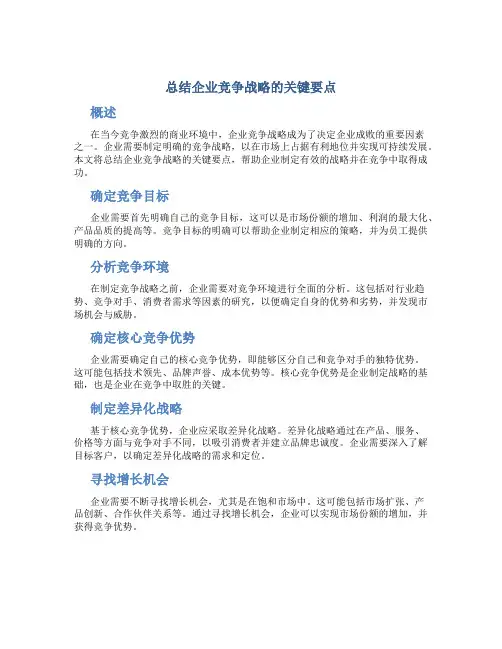 总结企业竞争战略的关键要点

概述

在当今竞争激烈的商业环境中，企业竞争战略成为了决定企业成败的重要因素之一。企业需要制定明确的竞争战略，以在市场上占据有利地位并实现可持续发展。本文将总结企业竞争战略的关键要点，帮助企业制定有效的战略并在竞争中取得成功。

确定竞争目标

企业需要首先明确自己的竞争目标，这可以是市场份额的增加、利润的最大化、产品品质的提高等。竞争目标的明确可以帮助企业制定相应的策略，并为员工提供明确的方向。

分析竞争环境

在制定竞争战略之前，企业需要对竞争环境进行全面的分析。这包括对行业趋势、竞争对手、消费者需求等因素的研究，以便确定自身的优势和劣势，并发现市场机会与威胁。

确定核心竞争优势

企业需要确定自己的核心竞争优势，即能够区分自己和竞争对手的独特优势。这可能包括技术领先、品牌声誉、成本优势等。核心竞争优势是企业制定战略的基础，也是企业在竞争中取胜的关键。

制定差异化战略

基于核心竞争优势，企业应采取差异化战略。差异化战略通过在产品、服务、价格等方面与竞争对手不同，以吸引消费者并建立品牌忠诚度。企业需要深入了解目标客户，以确定差异化战略的需求和定位。

寻找增长机会

企业需要不断寻找增长机会，尤其是在饱和市场中。这可能包括市场扩张、产品创新、合作伙伴关系等。通过寻找增长机会，企业可以实现市场份额的增加，并获得竞争优势。